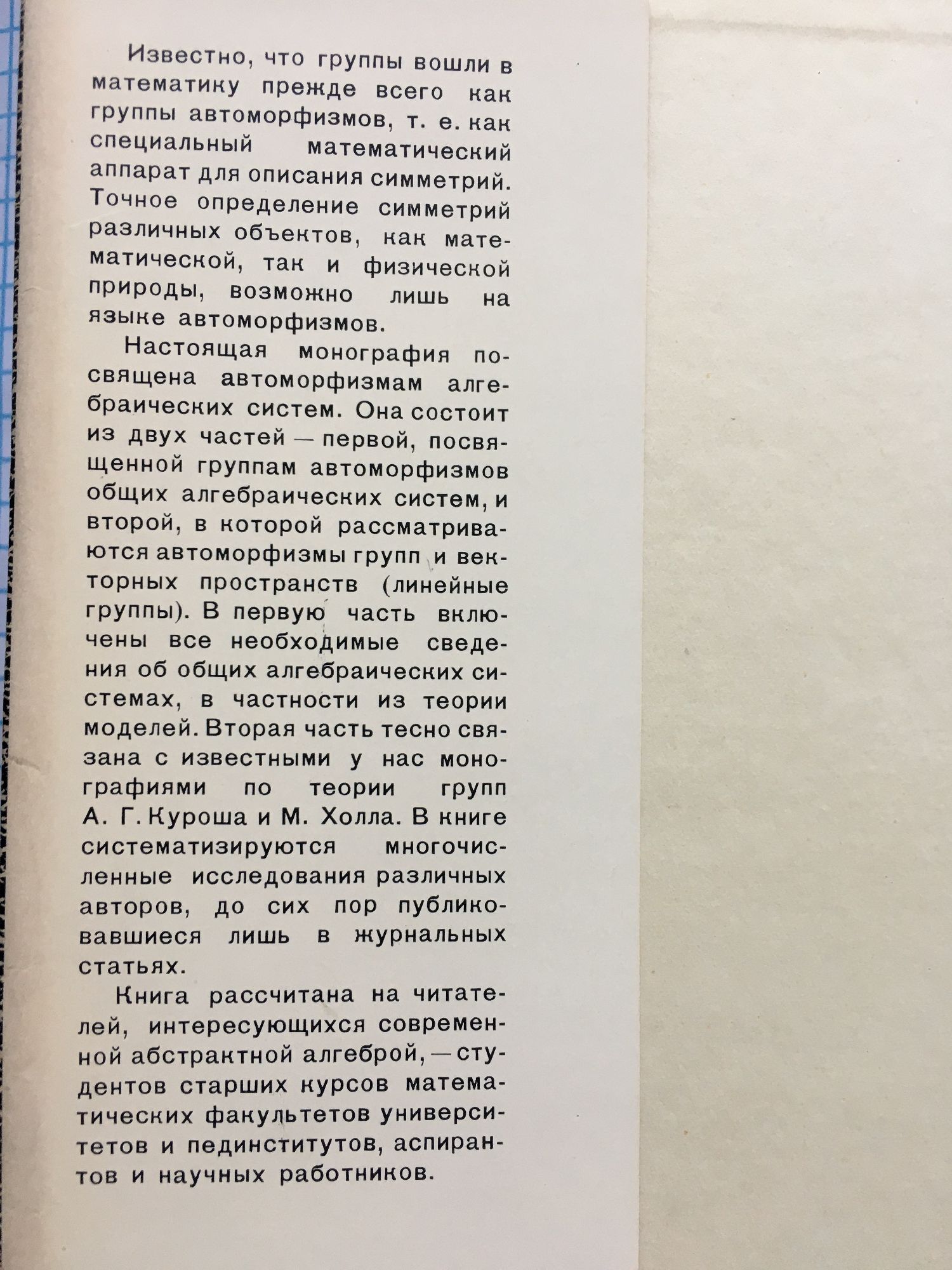 Известно, что группы вошли в математику прежде всего как группы автоморфизмов, т. е. как специальный математический аппарат для описания симметрий. Точное определение симметрий различных объектов, как математической, так и физической природы, возможно лишь на языке автоморфизмов.

Настоящая монография посвящена автоморфизмам алгебраических систем. Она состоит из двух частей — первой, посвященной группам автоморфизмов общих алгебраических систем, и второй, в которой рассматриваются автоморфизмы групп и векторных пространств (линейные группы). В первую часть включены все необходимые сведения об общих алгебраических системах, в частности из теории моделей. Вторая часть тесно связана с известными у нас монографиями по теории групп А. Г. Куроша и М. Холла. В книге систематизируются многочисленные исследования различных авторов, до сих пор публиковавшиеся лишь в журнальных статьях.

Книга рассчитана на читателей, интересующихся современной абстрактной алгеброй, — студентов старших курсов математических факультетов университетов и пединститутов, аспирантов и научных работников.